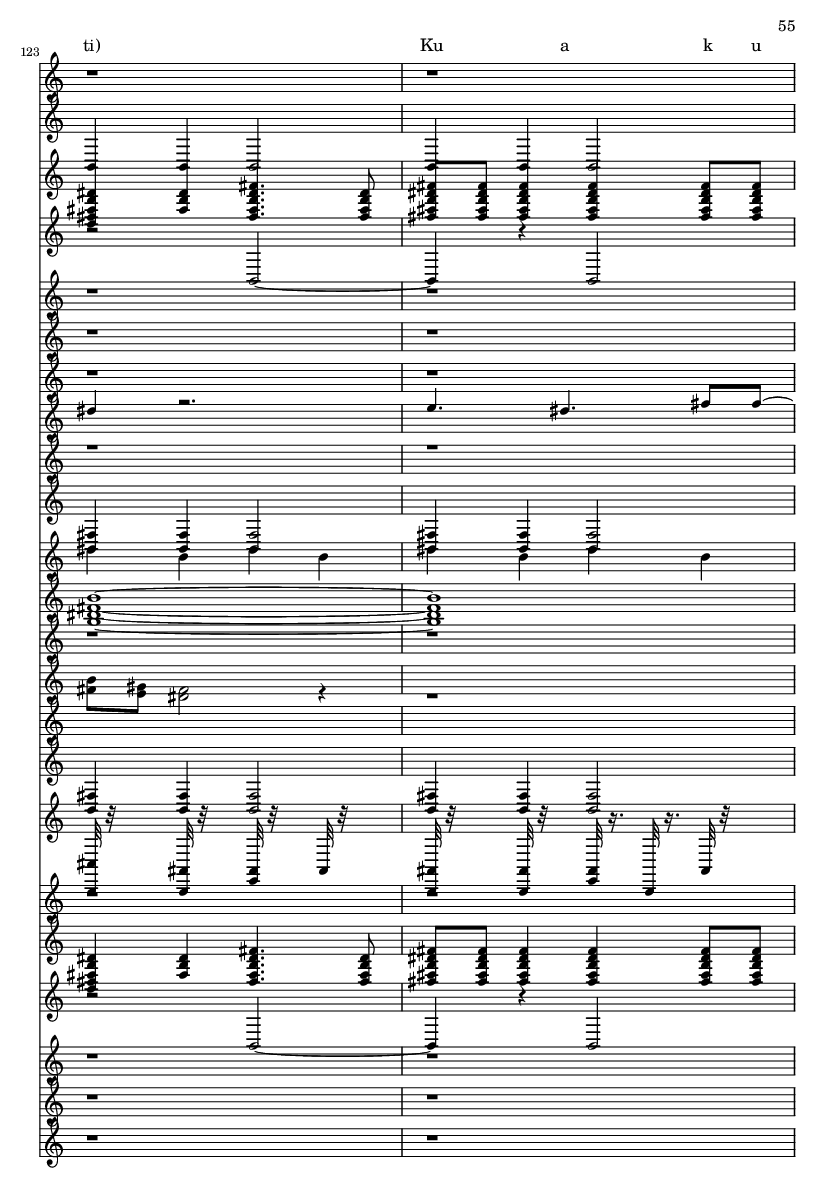 55

123

ti)

Ku

a

k

u